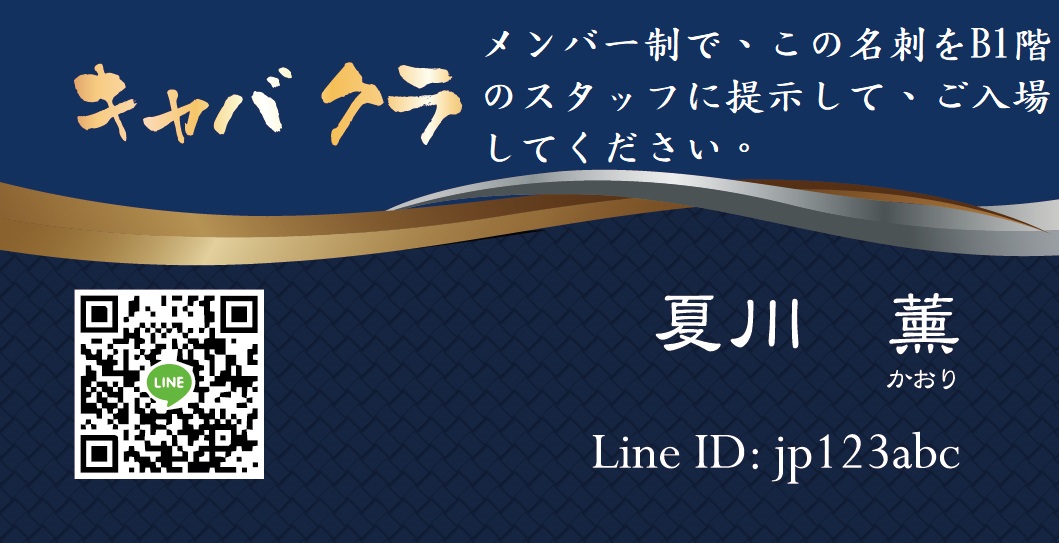 キャバクラ

メンバー制で、この名刺をB1階のスタッフに提示して、ご入場してください。

LINE

夏川　薫
かおり

Line ID: jp123abc